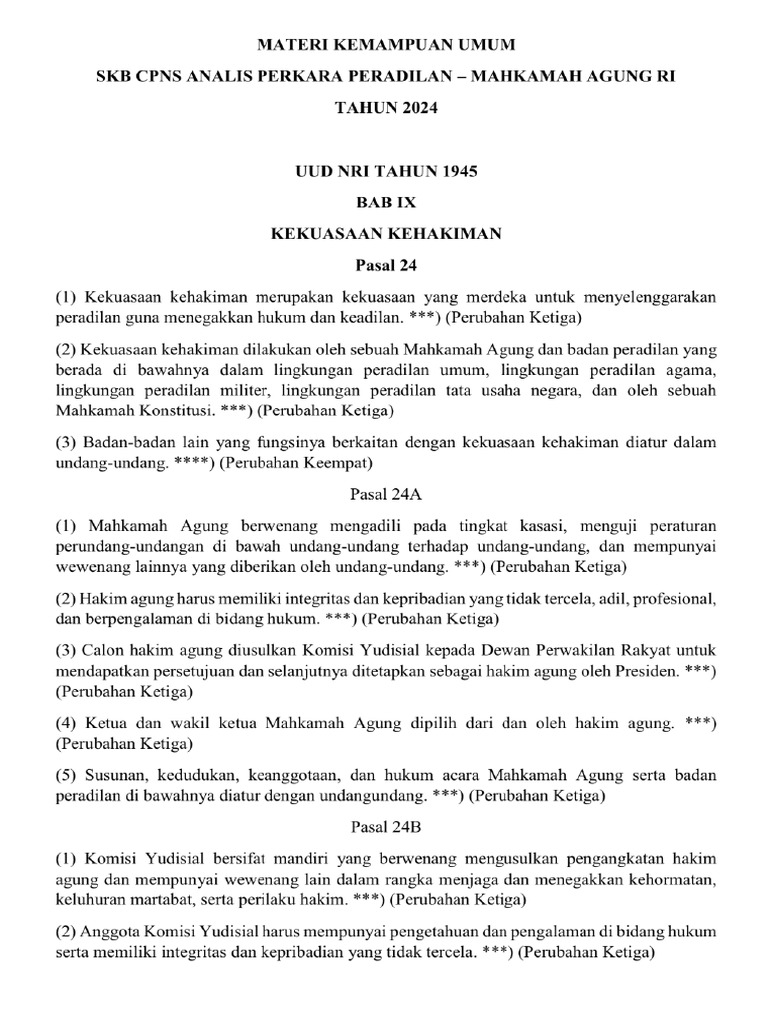 MATERI KEMAMPUAN UMUM

SKB CPNS ANALIS PERKARA PERADILAN – MAHKAMAH AGUNG RI

TAHUN 2024

UUD NRI TAHUN 1945

BAB IX

KEKUASAAN KEHAKIMAN

Pasal 24

(1) Kekuasaan kehakiman merupakan kekuasaan yang merdeka untuk menyelenggarakan peradilan guna menegakkan hukum dan keadilan. ***) (Perubahan Ketiga)

(2) Kekuasaan kehakiman dilakukan oleh sebuah Mahkamah Agung dan badan peradilan yang berada di bawahnya dalam lingkungan peradilan umum, lingkungan peradilan agama, lingkungan peradilan militer, lingkungan peradilan tata usaha negara, dan oleh sebuah Mahkamah Konstitusi. ***) (Perubahan Ketiga)

(3) Badan-badan lain yang fungsinya berkaitan dengan kekuasaan kehakiman diatur dalam undang-undang. ****) (Perubahan Keempat)

Pasal 24A

(1) Mahkamah Agung berwenang mengadili pada tingkat kasasi, menguji peraturan perundang-undangan di bawah undang-undang terhadap undang-undang, dan mempunyai wewenang lainnya yang diberikan oleh undang-undang. ***) (Perubahan Ketiga)

(2) Hakim agung harus memiliki integritas dan kepribadian yang tidak tercela, adil, profesional, dan berpengalaman di bidang hukum. ***) (Perubahan Ketiga)

(3) Calon hakim agung diusulkan Komisi Yudisial kepada Dewan Perwakilan Rakyat untuk mendapatkan persetujuan dan selanjutnya ditetapkan sebagai hakim agung oleh Presiden. ***) (Perubahan Ketiga)

(4) Ketua dan wakil ketua Mahkamah Agung dipilih dari dan oleh hakim agung. ***) (Perubahan Ketiga)

(5) Susunan, kedudukan, keanggotaan, dan hukum acara Mahkamah Agung serta badan peradilan di bawahnya diatur dengan undangundang. ***) (Perubahan Ketiga)

Pasal 24B

(1) Komisi Yudisial bersifat mandiri yang berwenang mengusulkan pengangkatan hakim agung dan mempunyai wewenang lain dalam rangka menjaga dan menegakkan kehormatan, keluhuran martabat, serta perilaku hakim. ***) (Perubahan Ketiga)

(2) Anggota Komisi Yudisial harus mempunyai pengetahuan dan pengalaman di bidang hukum serta memiliki integritas dan kepribadian yang tidak tercela. ***) (Perubahan Ketiga)